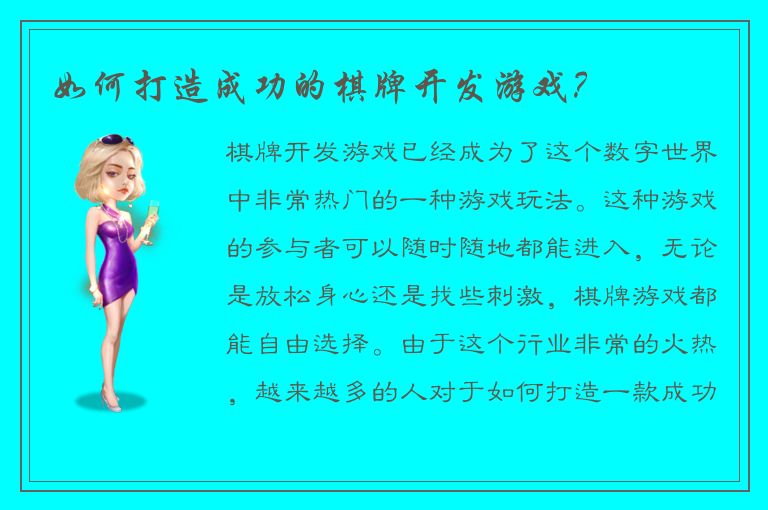 如何打造成功的棋牌开发游戏?

棋牌开发游戏已经成为了这个数字世界中非常热门的一种游戏玩法。这种游戏的参与者可以随时随地都能进入，无论是放松身心还是找些刺激，棋牌游戏都能自由选择。由于这个行业非常的火热，越来越多的人对于如何打造一款成功